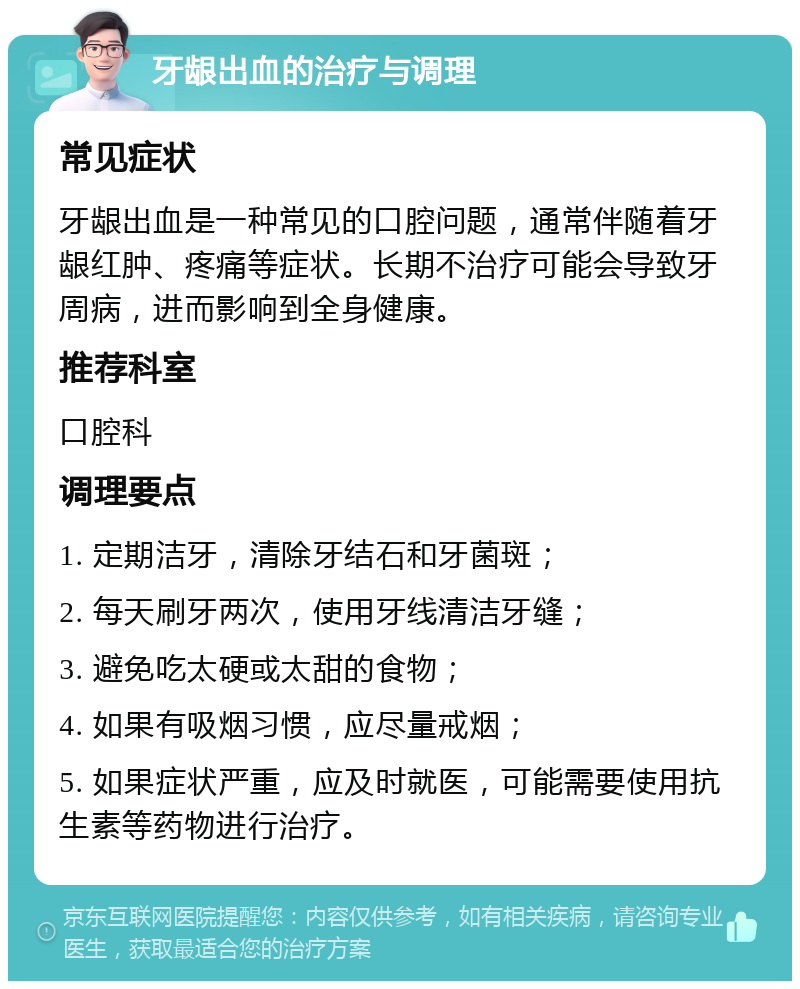 牙龈出血的治疗与调理

常见症状

牙龈出血是一种常见的口腔问题，通常伴随着牙龈红肿、疼痛等症状。长期不治疗可能会导致牙周病，进而影响到全身健康。

推荐科室

口腔科

调理要点

1. 定期洁牙，清除牙结石和牙菌斑；

2. 每天刷牙两次，使用牙线清洁牙缝；

3. 避免吃太硬或太甜的食物；

4. 如果有吸烟习惯，应尽量戒烟；

5. 如果症状严重，应及时就医，可能需要使用抗生素等药物进行治疗。

京东互联网医院提醒您：内容仅供参考，如有相关疾病，请咨询专业医生，获取最适合您的治疗方案